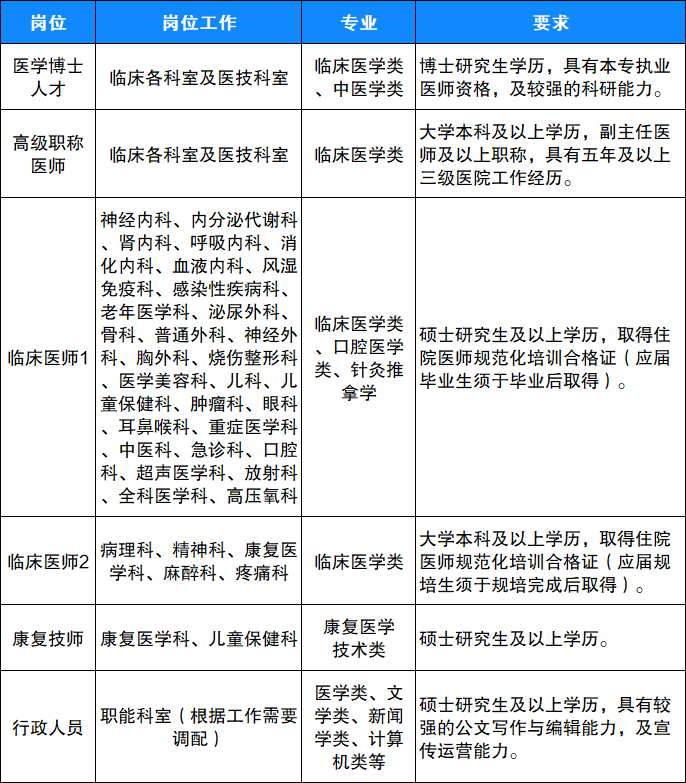 | 岗位 | 岗位工作 | 专业 | 要求 |
|---|---|---|---|
| 医学博士人才 | 临床各科室及医技科室 | 临床医学类、中医学类 | 博士研究生学历，具有本专执业医师资格，及较强的科研能力。 |
| 高级职称医师 | 临床各科室及医技科室 | 临床医学类 | 大学本科及以上学历，副主任医师及以上职称，具有五年及以上三级医院工作经历。 |
| 临床医师1 | 神经内科、内分泌代谢科、肾内科、呼吸内科、消化内科、血液内科、风湿免疫科、感染性疾病科、老年医学科、泌尿外科、骨科、普通外科、神经外科、胸外科、烧伤整形科、医学美容科、儿科、儿童保健科、肿瘤科、眼科、耳鼻喉科、重症医学科、中医科、急诊科、口腔科、超声医学科、放射科、全科医学科、高压氧科 | 临床医学类、口腔医学类、针灸推拿学 | 硕士研究生及以上学历，取得住院医师规范化培训合格证（应届毕业生须于毕业后取得）。 |
| 临床医师2 | 病理科、精神科、康复医学科、麻醉科、疼痛科 | 临床医学类 | 大学本科及以上学历，取得住院医师规范化培训合格证（应届规培生须于规培完成后取得）。 |
| 康复技师 | 康复医学科、儿童保健科 | 康复医学技术类 | 硕士研究生及以上学历。 |
| 行政人员 | 职能科室（根据工作需要调配） | 医学类、文学类、新闻学类、计算机类等 | 硕士研究生及以上学历，具有较强的公文写作与编辑能力，及宣传运营能力。 |